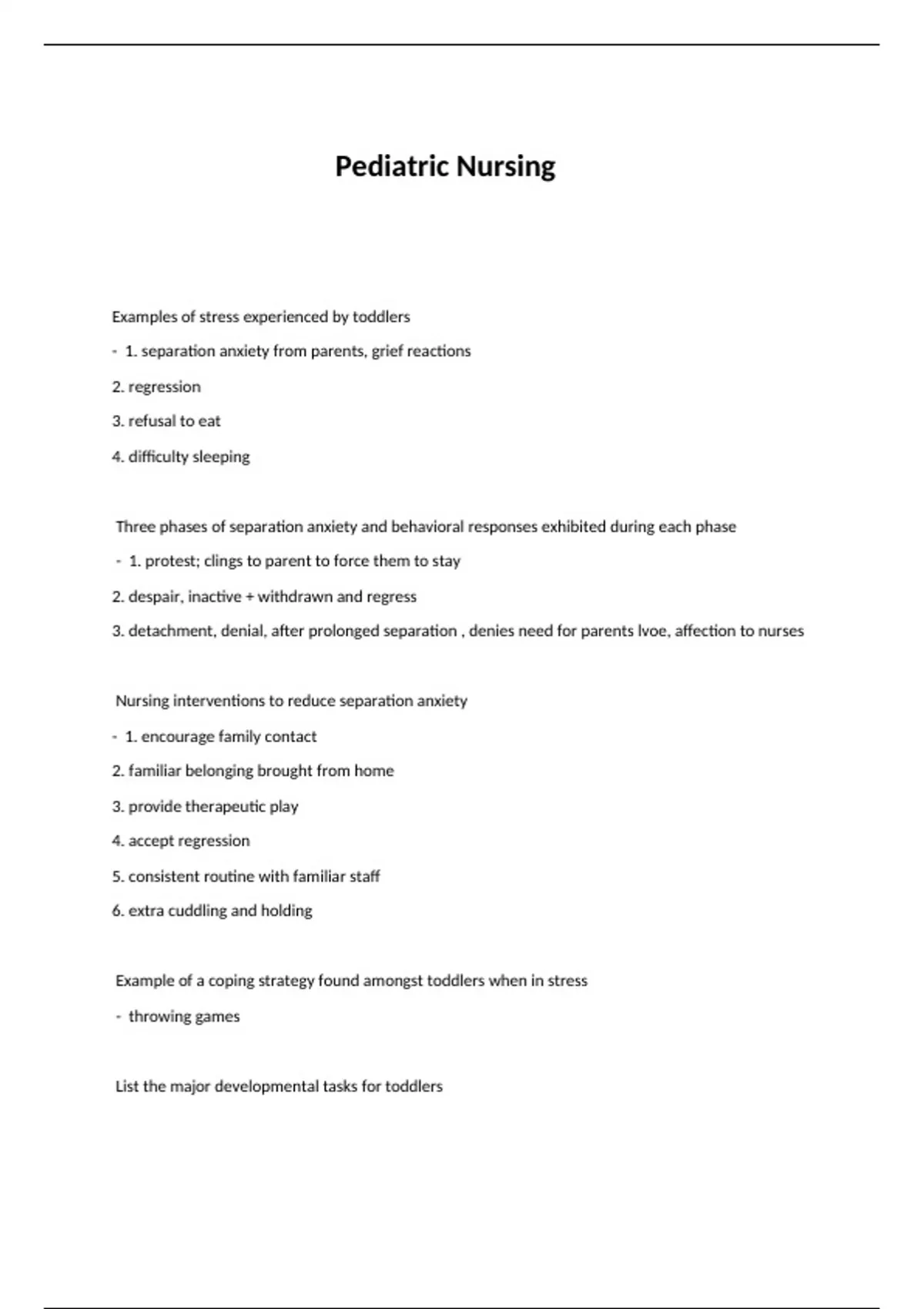 Pediatric Nursing

Examples of stress experienced by toddlers

- 1. separation anxiety from parents, grief reactions

2. regression

3. refusal to eat

4. difficulty sleeping

Three phases of separation anxiety and behavioral responses exhibited during each phase

- 1. protest; clings to parent to force them to stay

2. despair, inactive + withdrawn and regress

3. detachment, denial, after prolonged separation , denies need for parents lvoe, affection to nurses

Nursing interventions to reduce separation anxiety

- 1. encourage family contact

2. familiar belonging brought from home

3. provide therapeutic play

4. accept regression

5. consistent routine with familiar staff

6. extra cuddling and holding

Example of a coping strategy found amongst toddlers when in stress

- throwing games

List the major developmental tasks for toddlers